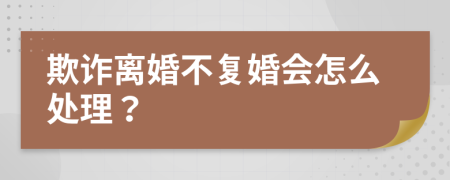 欺诈离婚不复婚会怎么处理？